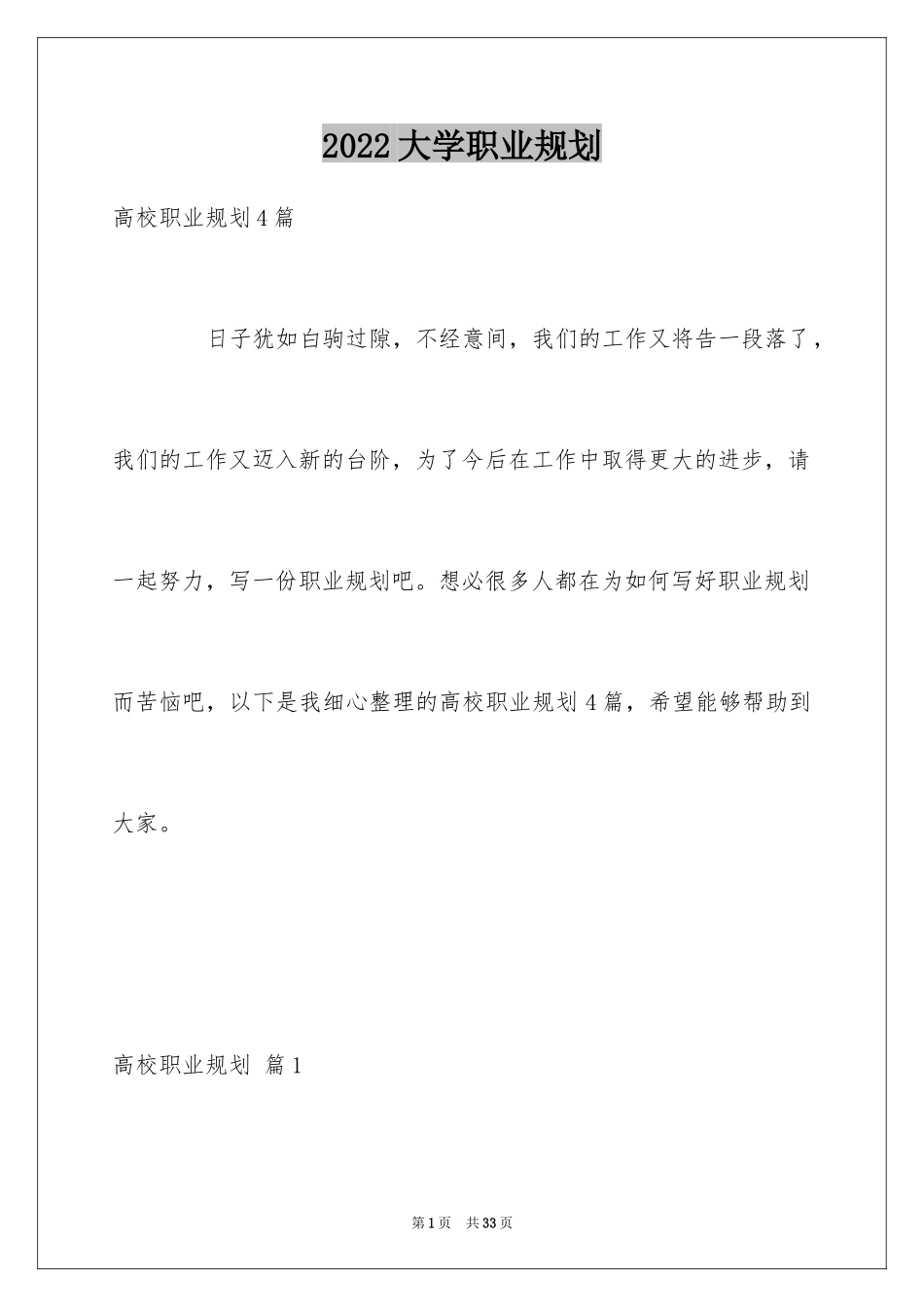 2022大学职业规划

高校职业规划4篇

日子犹如白驹过隙，不经意间，我们的工作又将告一段落了，我们的工作又迈入新的台阶，为了今后在工作中取得更大的进步，请一起努力，写一份职业规划吧。想必很多人都在为如何写好职业规划而苦恼吧，以下是我细心整理的高校职业规划4篇，希望能够帮助到大家。

高校职业规划 篇1

第1页 共33页